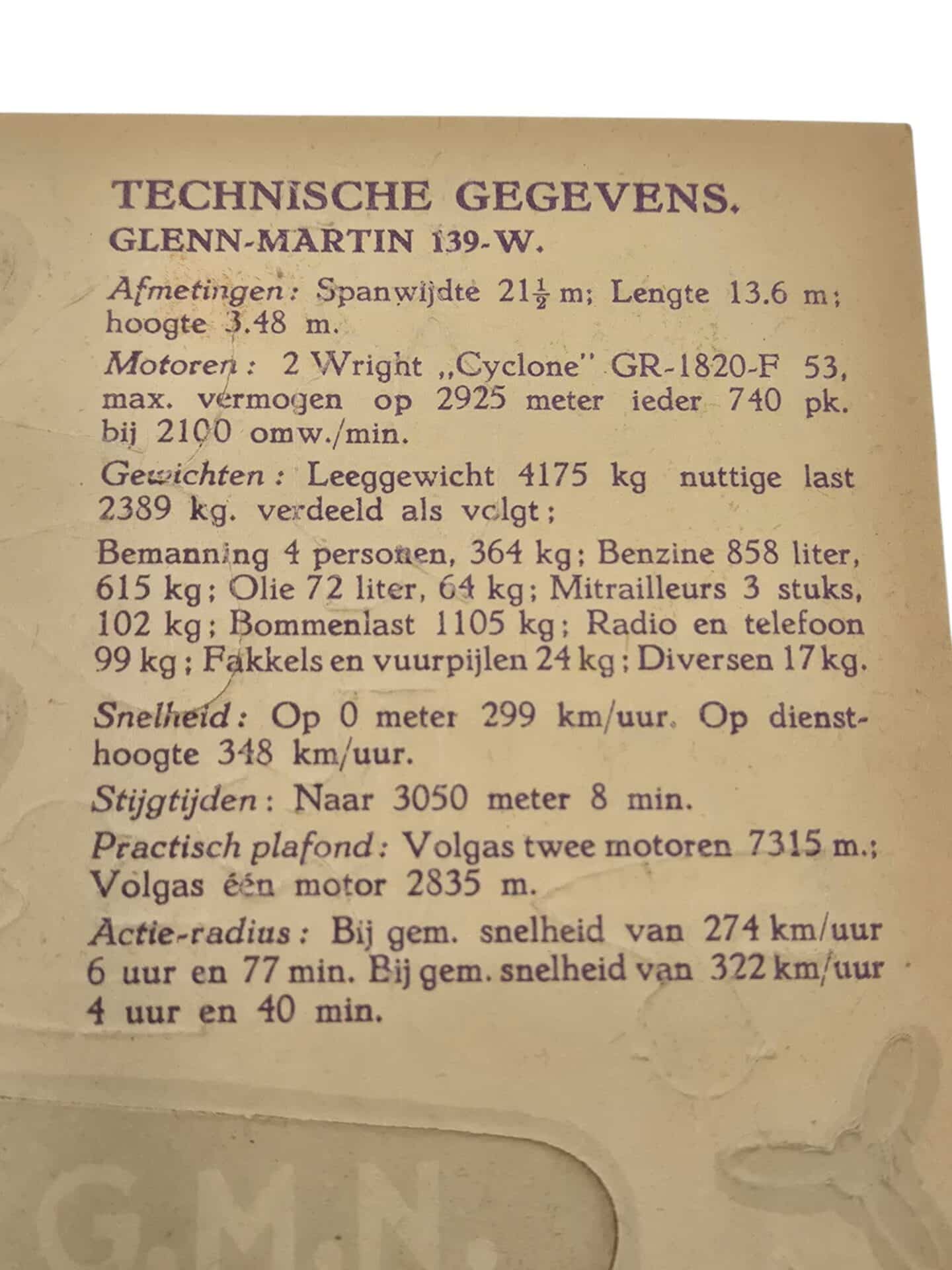 TECHNISCHE GEGEVENS.
GLENN-MARTIN 139-W.

Afmetingen: Spanwijdte $21\frac{1}{2}$ m; Lengte 13.6 m; hoogte 3.48 m.

Motoren: 2 Wright „Cyclone" GR-1820-F 53, max. vermogen op 2925 meter ieder 740 pk. bij 2100 omw./min.

Gewichten: Leeggewicht 4175 kg nuttige last 2389 kg. verdeeld als volgt;

Bemanning 4 personen, 364 kg; Benzine 858 liter, 615 kg; Olie 72 liter, 64 kg; Mitrailleurs 3 stuks, 102 kg; Bommenlast 1105 kg; Radio en telefoon 99 kg; Fakkels en vuurpijlen 24 kg; Diversen 17 kg.

Snelheid: Op 0 meter 299 km/uur. Op diensthoogte 348 km/uur.

Stijgtijden: Naar 3050 meter 8 min.

Practisch plafond: Volgas twee motoren 7315 m.; Volgas één motor 2835 m.

Actie-radius: Bij gem. snelheid van 274 km/uur 6 uur en 77 min. Bij gem. snelheid van 322 km/uur 4 uur en 40 min.

G.M.N.